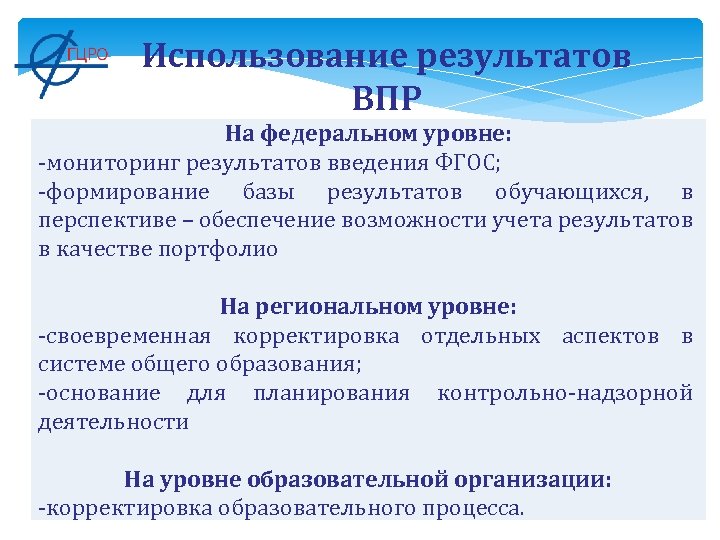 ГЦРО

Использование результатов ВПР

На федеральном уровне:
-мониторинг результатов введения ФГОС;
-формирование базы результатов обучающихся, в перспективе – обеспечение возможности учета результатов в качестве портфолио

На региональном уровне:
-своевременная корректировка отдельных аспектов в системе общего образования;
-основание для планирования контрольно-надзорной деятельности

На уровне образовательной организации:
-корректировка образовательного процесса.